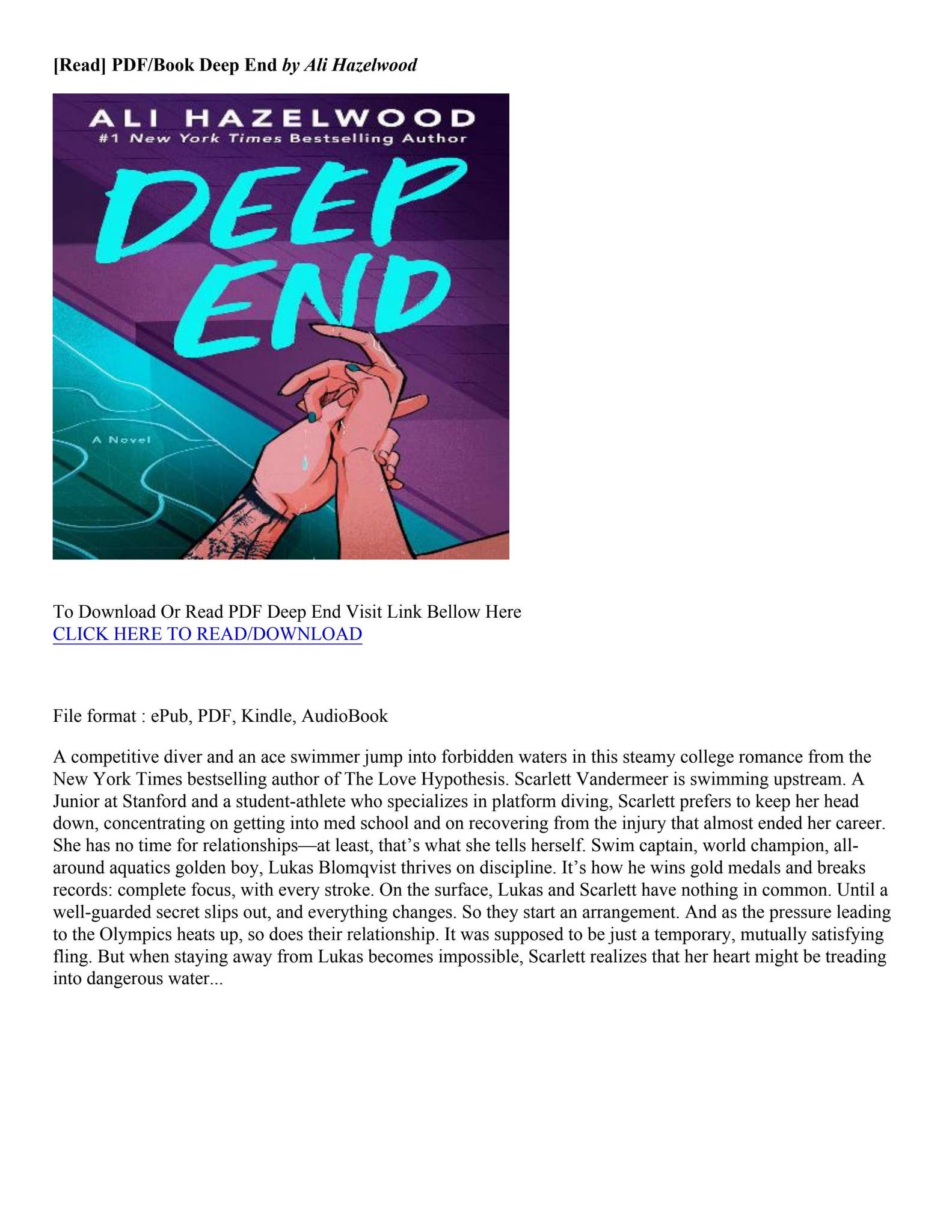 [Read] PDF/Book Deep End by Ali Hazelwood

ALI HAZELWOOD
#1 New York Times Bestselling Author

DEEP END

A Novel

To Download Or Read PDF Deep End Visit Link Bellow Here
CLICK HERE TO READ/DOWNLOAD

File format : ePub, PDF, Kindle, AudioBook

A competitive diver and an ace swimmer jump into forbidden waters in this steamy college romance from the New York Times bestselling author of The Love Hypothesis. Scarlett Vandermeer is swimming upstream. A Junior at Stanford and a student-athlete who specializes in platform diving, Scarlett prefers to keep her head down, concentrating on getting into med school and on recovering from the injury that almost ended her career. She has no time for relationships—at least, that's what she tells herself. Swim captain, world champion, all-around aquatics golden boy, Lukas Blomqvist thrives on discipline. It's how he wins gold medals and breaks records: complete focus, with every stroke. On the surface, Lukas and Scarlett have nothing in common. Until a well-guarded secret slips out, and everything changes. So they start an arrangement. And as the pressure leading to the Olympics heats up, so does their relationship. It was supposed to be just a temporary, mutually satisfying fling. But when staying away from Lukas becomes impossible, Scarlett realizes that her heart might be treading into dangerous water...